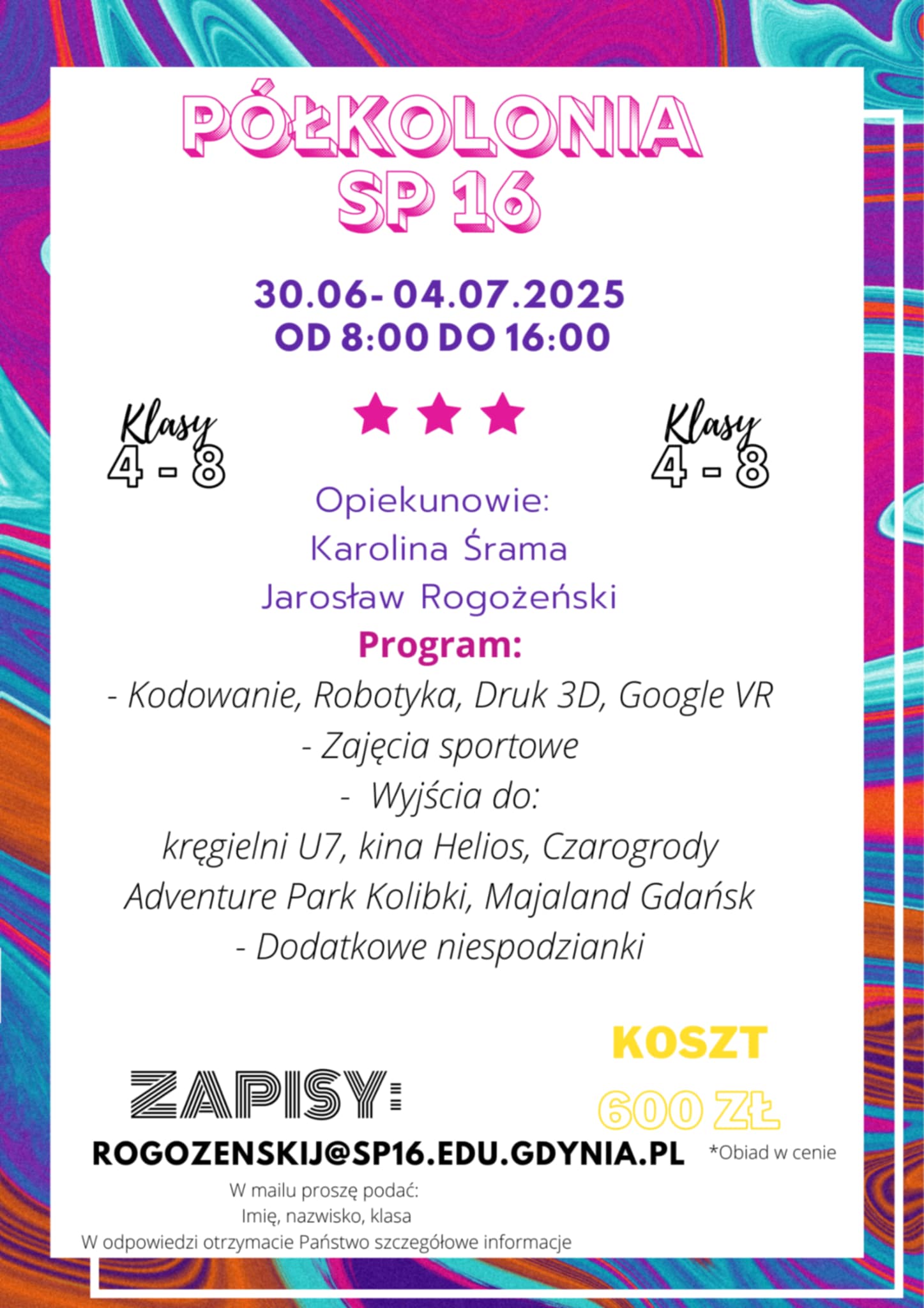 PÓŁKOLONIA
SP 16

30.06- 04.07.2025
OD 8:00 DO 16:00

Klasy
4 - 8

Klasy
4 - 8

Opiekunowie:
Karolina Śrama
Jarosław Rogożeński

Program:
- Kodowanie, Robotyka, Druk 3D, Google VR
- Zajęcia sportowe
- Wyjścia do:
kręgielni U7, kina Helios, Czarogrody
Adventure Park Kolibki, Majaland Gdańsk
- Dodatkowe niespodzianki

KOSZT
600 ZŁ
*Obiad w cenie

ZAPISY:
ROGOZENSKIJ@SP16.EDU.GDYNIA.PL
W mailu proszę podać:
Imię, nazwisko, klasa
W odpowiedzi otrzymacie Państwo szczegółowe informacje